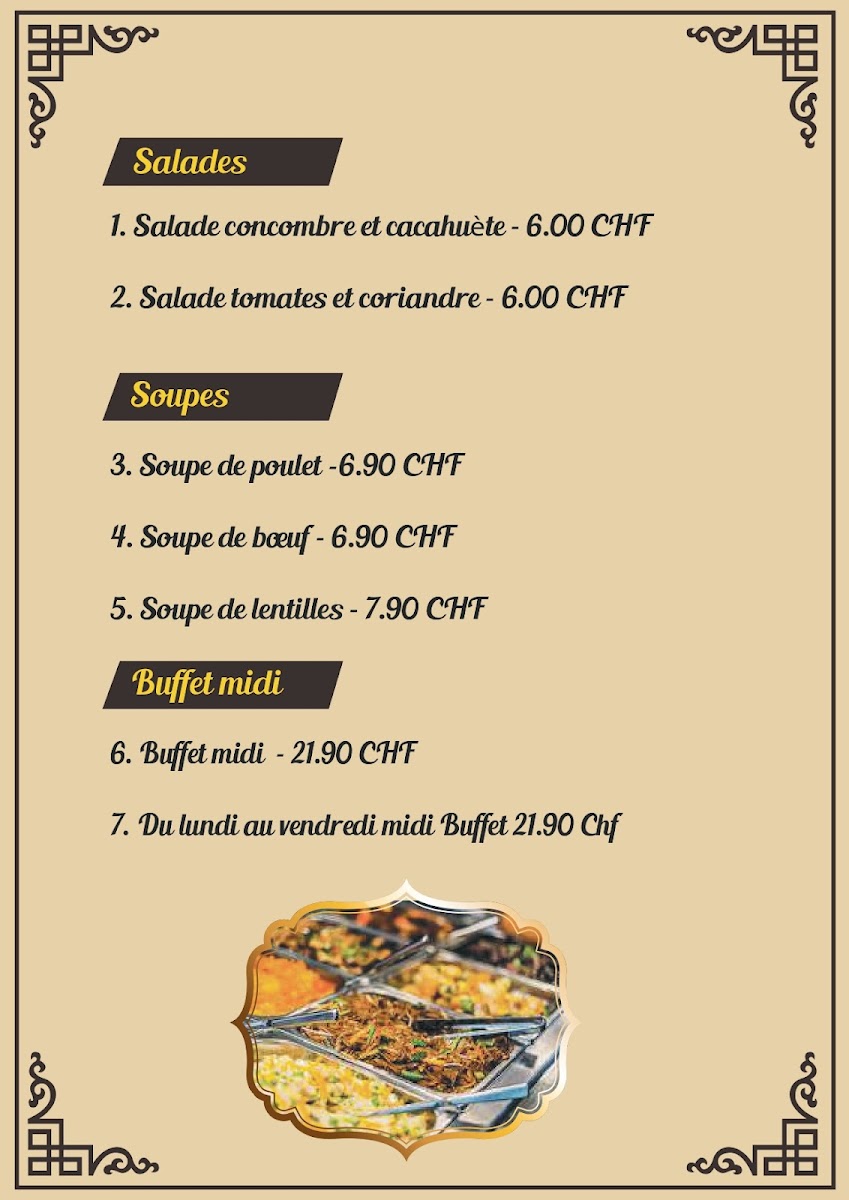 Salades

1. Salade concombre et cacahuète - 6.00 CHF

2. Salade tomates et coriandre - 6.00 CHF

Soupes

3. Soupe de poulet -6.90 CHF

4. Soupe de bœuf - 6.90 CHF

5. Soupe de lentilles - 7.90 CHF

Buffet midi

6. Buffet midi - 21.90 CHF

7. Du lundi au vendredi midi Buffet 21.90 Chf